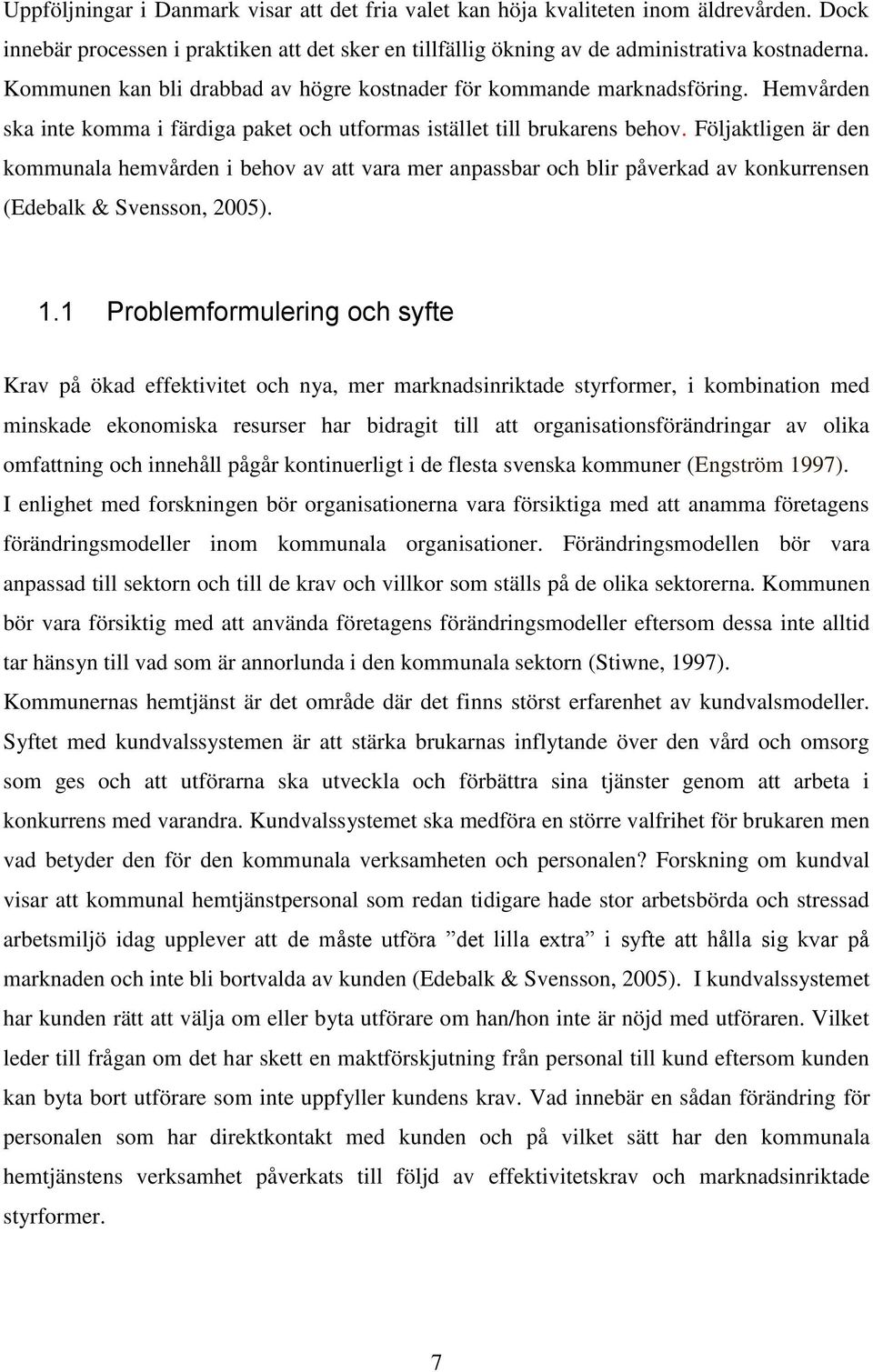 Uppföljningar i Danmark visar att det fria valet kan höja kvaliteten inom äldrevården. Dock innebär processen i praktiken att det sker en tillfällig ökning av de administrativa kostnaderna. Kommunen kan bli drabbad av högre kostnader för kommande marknadsföring. Hemvården ska inte komma i färdiga paket och utformas istället till brukarens behov. Följaktligen är den kommunala hemvården i behov av att vara mer anpassbar och blir påverkad av konkurrensen (Edebalk & Svensson, 2005).

1.1 Problemformulering och syfte

Krav på ökad effektivitet och nya, mer marknadsinriktade styrformer, i kombination med minskade ekonomiska resurser har bidragit till att organisationsförändringar av olika omfattning och innehåll pågår kontinuerligt i de flesta svenska kommuner (Engström 1997). I enlighet med forskningen bör organisationerna vara försiktiga med att anamma företagens förändringsmodeller inom kommunala organisationer. Förändringsmodellen bör vara anpassad till sektorn och till de krav och villkor som ställs på de olika sektorerna. Kommunen bör vara försiktig med att använda företagens förändringsmodeller eftersom dessa inte alltid tar hänsyn till vad som är annorlunda i den kommunala sektorn (Stiwne, 1997). Kommunernas hemtjänst är det område där det finns störst erfarenhet av kundvalsmodeller. Syftet med kundvalssystemen är att stärka brukarnas inflytande över den vård och omsorg som ges och att utförarna ska utveckla och förbättra sina tjänster genom att arbeta i konkurrens med varandra. Kundvalssystemet ska medföra en större valfrihet för brukaren men vad betyder den för den kommunala verksamheten och personalen? Forskning om kundval visar att kommunal hemtjänstpersonal som redan tidigare hade stor arbetsbörda och stressad arbetsmiljö idag upplever att de måste utföra ”det lilla extra” i syfte att hålla sig kvar på marknaden och inte bli bortvalda av kunden (Edebalk & Svensson, 2005). I kundvalssystemet har kunden rätt att välja om eller byta utförare om han/hon inte är nöjd med utföraren. Vilket leder till frågan om det har skett en maktförskjutning från personal till kund eftersom kunden kan byta bort utförare som inte uppfyller kundens krav. Vad innebär en sådan förändring för personalen som har direktkontakt med kunden och på vilket sätt har den kommunala hemtjänstens verksamhet påverkats till följd av effektivitetskrav och marknadsinriktade styrformer.

7